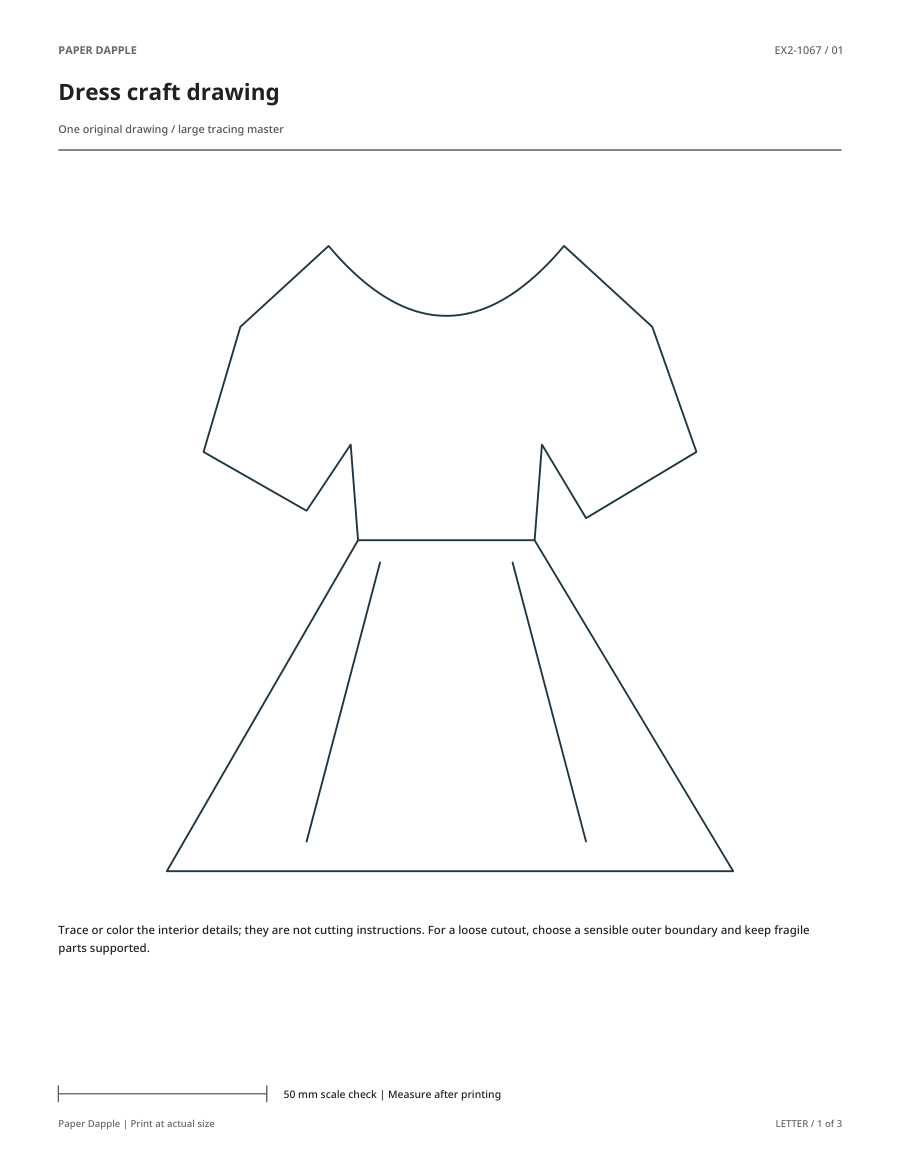 PAPER DAPPLE

EX2-1067 / 01

Dress craft drawing

One original drawing / large tracing master

Trace or color the interior details; they are not cutting instructions. For a loose cutout, choose a sensible outer boundary and keep fragile parts supported.

50 mm scale check | Measure after printing

Paper Dapple | Print at actual size

LETTER / 1 of 3